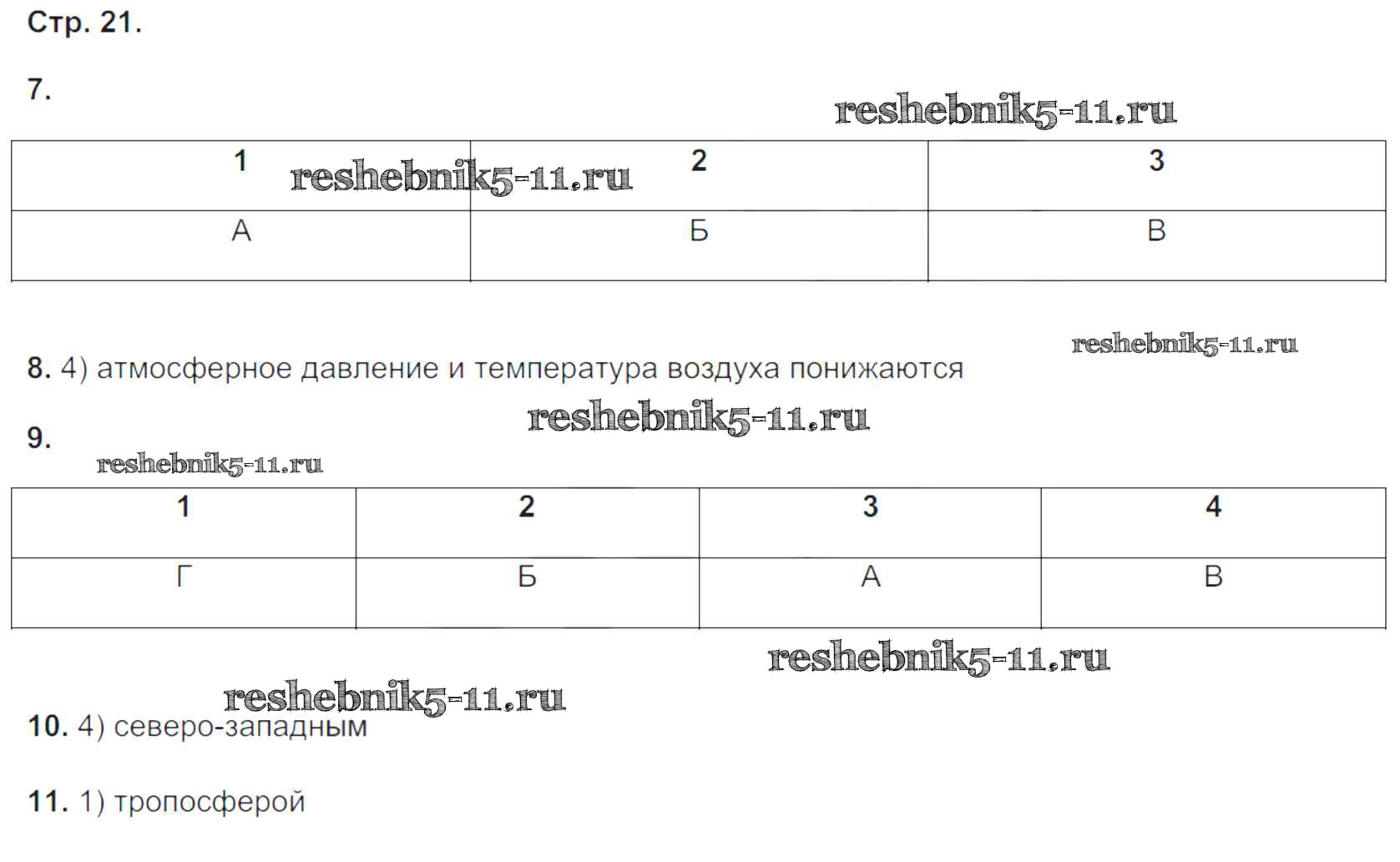 Стр. 21.

7.

| 1 | 2 | 3 |
|---|---|---|
| А | Б | В |

8. 4) атмосферное давление и температура воздуха понижаются

9.

| 1 | 2 | 3 | 4 |
|---|---|---|---|
| Г | Б | А | В |

10. 4) северо-западным

11. 1) тропосферой

reshebnik5-11.ru